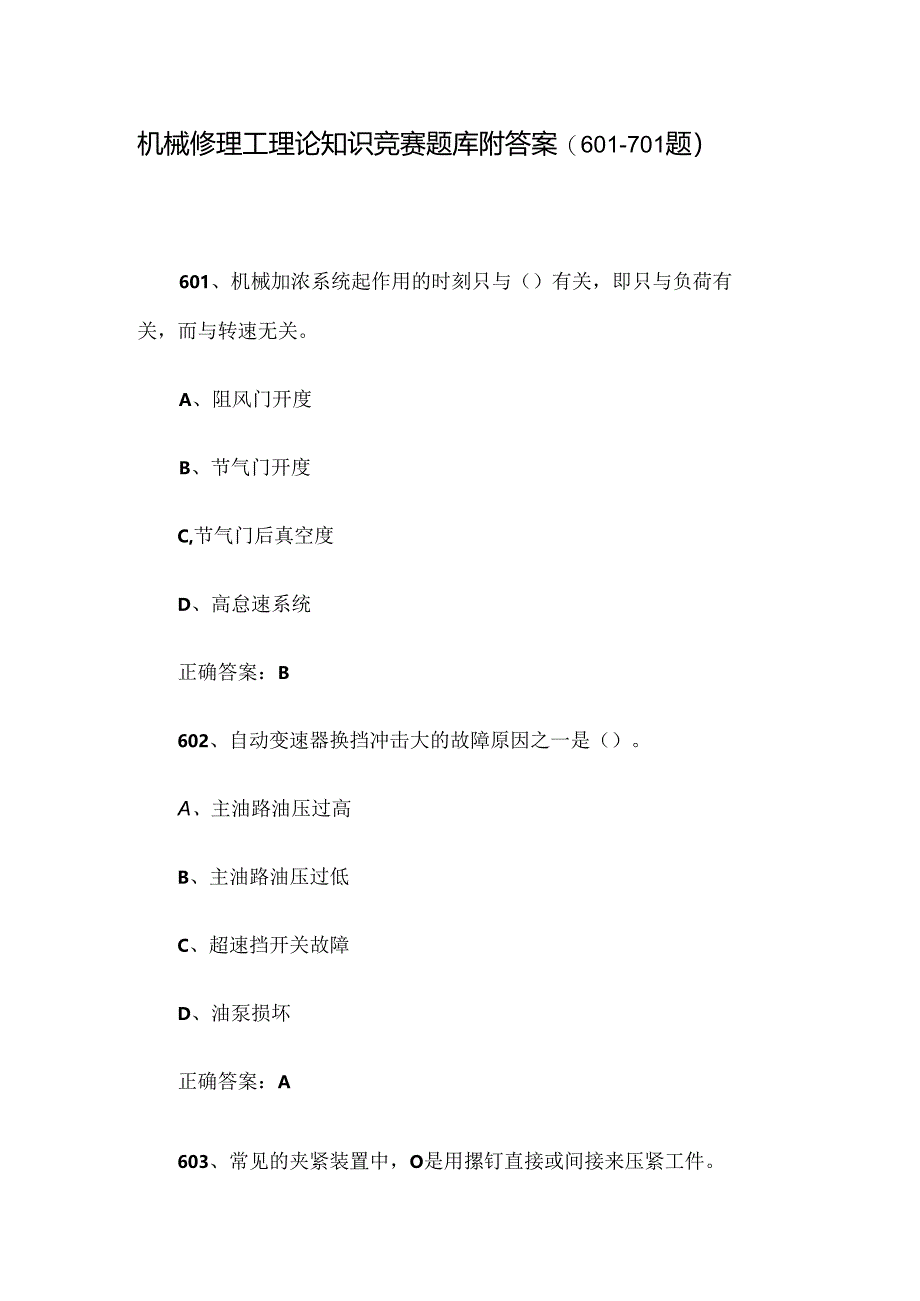 机械修理工理论知识竞赛题库附答案（601-701题）

601、机械加浓系统起作用的时刻只与（）有关，即只与负荷有关，而与转速无关。

A、阻风门开度

B、节气门开度

C,节气门后真空度

D、高怠速系统

正确答案：B

602、自动变速器换挡冲击大的故障原因之一是（）。

A、主油路油压过高

B、主油路油压过低

C、超速挡开关故障

D、油泵损坏

正确答案：A

603、常见的夹紧装置中，O是用摞钉直接或间接来压紧工件。